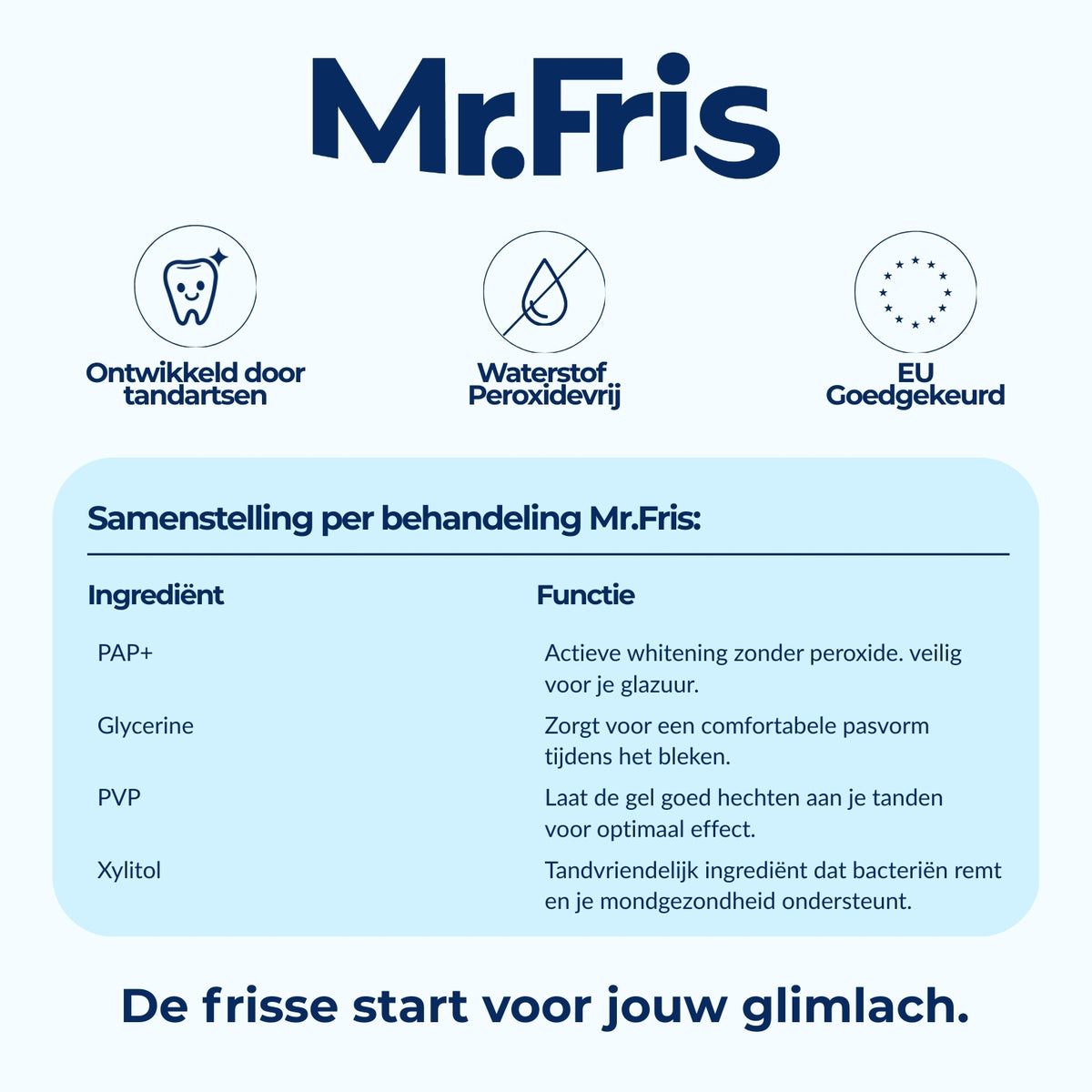 Mr.Fris

Ontwikkeld door tandartsen

Waterstof Peroxidevrij

EU Goedgekeurd

Samenstelling per behandeling Mr.Fris:

| Ingrediënt | Functie |
|---|---|
| PAP+ | Actieve whitening zonder peroxide. veilig voor je glazuur. |
| Glycerine | Zorgt voor een comfortabele pasvorm tijdens het bleken. |
| PVP | Laat de gel goed hechten aan je tanden voor optimaal effect. |
| Xylitol | Tandvriendelijk ingrediënt dat bacteriën remt en je mondgezondheid ondersteunt. |

De frisse start voor jouw glimlach.